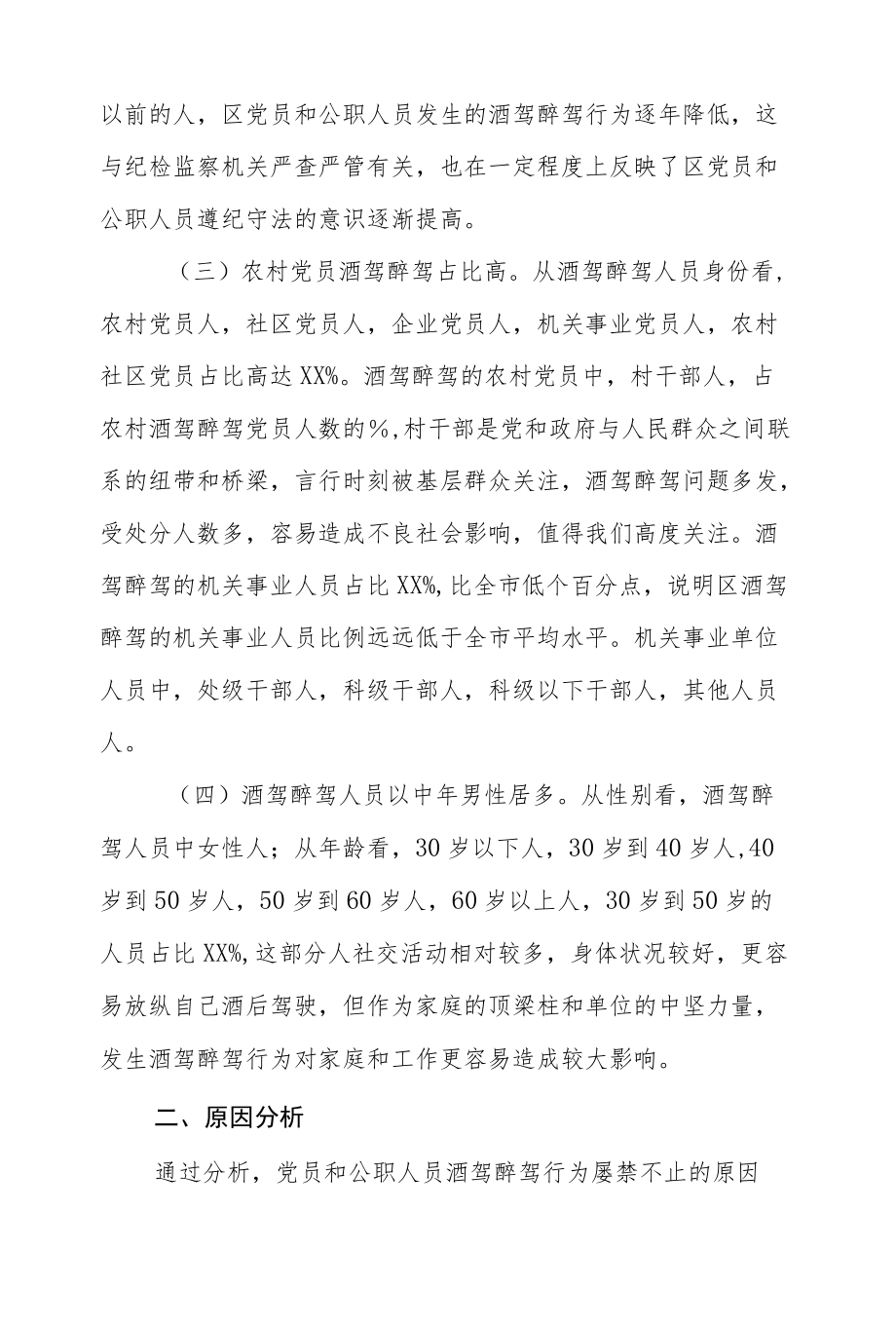 以前的人，区党员和公职人员发生的酒驾醉驾行为逐年降低，这与纪检监察机关严查严管有关，也在一定程度上反映了区党员和公职人员遵纪守法的意识逐渐提高。

（三）农村党员酒驾醉驾占比高。从酒驾醉驾人员身份看，农村党员人，社区党员人，企业党员人，机关事业党员人，农村社区党员占比高达XX%。酒驾醉驾的农村党员中，村干部人，占农村酒驾醉驾党员人数的%，村干部是党和政府与人民群众之间联系的纽带和桥梁，言行时刻被基层群众关注，酒驾醉驾问题多发，受处分人数多，容易造成不良社会影响，值得我们高度关注。酒驾醉驾的机关事业人员占比XX%，比全市低个百分点，说明区酒驾醉驾的机关事业人员比例远远低于全市平均水平。机关事业单位人员中，处级干部人，科级干部人，科级以下干部人，其他人员人。

（四）酒驾醉驾人员以中年男性居多。从性别看，酒驾醉驾人员中女性人；从年龄看，30岁以下人，30岁到40岁人，40岁到50岁人，50岁到60岁人，60岁以上人，30岁到50岁的人员占比XX%，这部分人社交活动相对较多，身体状况较好，更容易放纵自己酒后驾驶，但作为家庭的顶梁柱和单位的中坚力量，发生酒驾醉驾行为对家庭和工作更容易造成较大影响。

二、原因分析

通过分析，党员和公职人员酒驾醉驾行为屡禁不止的原因